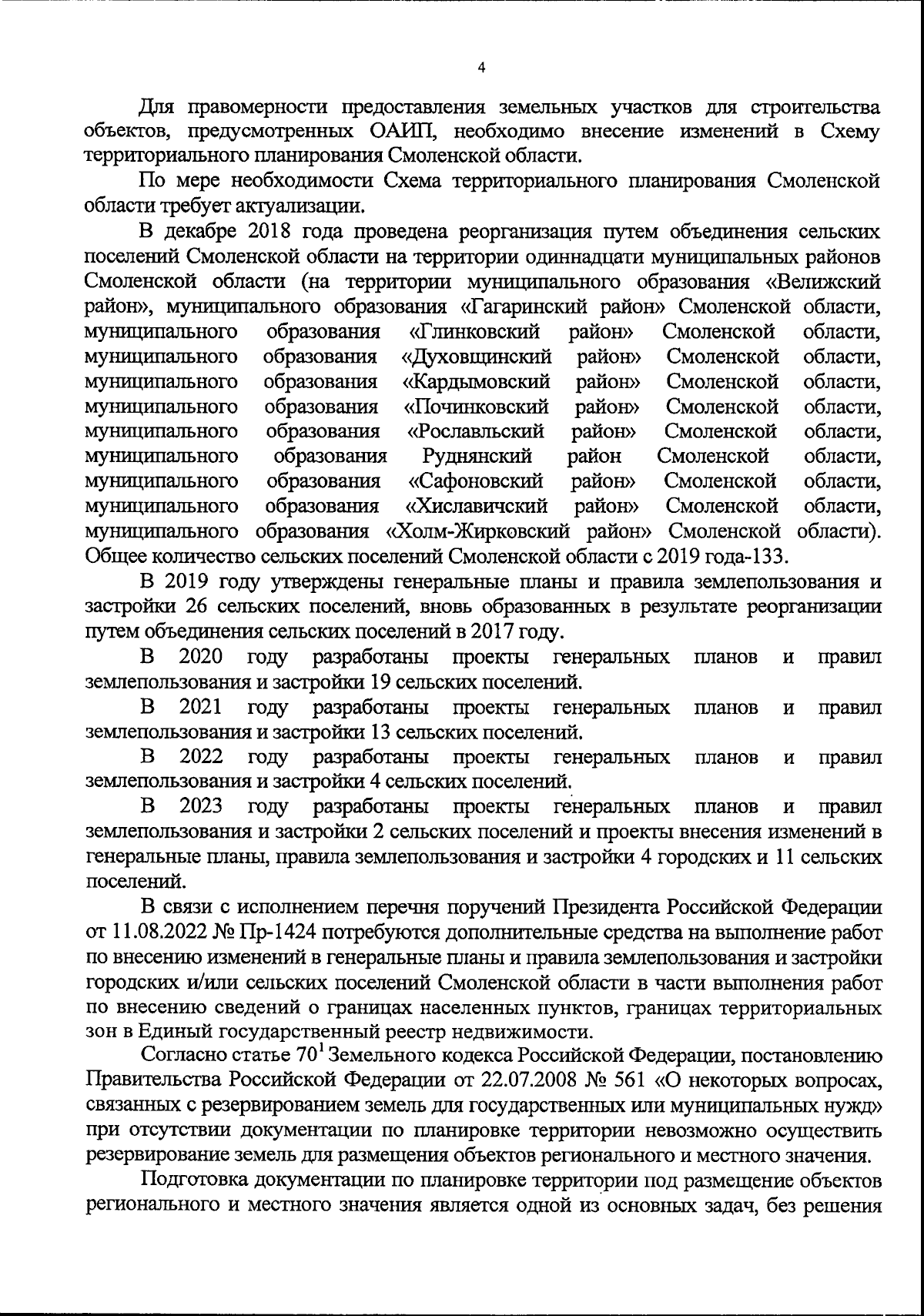 4

Для правомерности предоставления земельных участков для строительства объектов, предусмотренных ОАИП, необходимо внесение изменений в Схему территориального планирования Смоленской области.

По мере необходимости Схема территориального планирования Смоленской области требует актуализации.

В декабре 2018 года проведена реорганизация путем объединения сельских поселений Смоленской области на территории одиннадцати муниципальных районов Смоленской области (на территории муниципального образования «Велижский район», муниципального образования «Гагаринский район» Смоленской области, муниципального образования «Глинковский район» Смоленской области, муниципального образования «Духовщинский район» Смоленской области, муниципального образования «Кардымовский район» Смоленской области, муниципального образования «Починковский район» Смоленской области, муниципального образования «Рославльский район» Смоленской области, муниципального образования Руднянский район Смоленской области, муниципального образования «Сафоновский район» Смоленской области, муниципального образования «Хиславичский район» Смоленской области, муниципального образования «Холм-Жирковский район» Смоленской области). Общее количество сельских поселений Смоленской области с 2019 года-133.

В 2019 году утверждены генеральные планы и правила землепользования и застройки 26 сельских поселений, вновь образованных в результате реорганизации путем объединения сельских поселений в 2017 году.

В 2020 году разработаны проекты генеральных планов и правил землепользования и застройки 19 сельских поселений.

В 2021 году разработаны проекты генеральных планов и правил землепользования и застройки 13 сельских поселений.

В 2022 году разработаны проекты генеральных планов и правил землепользования и застройки 4 сельских поселений.

В 2023 году разработаны проекты генеральных планов и правил землепользования и застройки 2 сельских поселений и проекты внесения изменений в генеральные планы, правила землепользования и застройки 4 городских и 11 сельских поселений.

В связи с исполнением перечня поручений Президента Российской Федерации от 11.08.2022 № Пр-1424 потребуются дополнительные средства на выполнение работ по внесению изменений в генеральные планы и правила землепользования и застройки городских и/или сельских поселений Смоленской области в части выполнения работ по внесению сведений о границах населенных пунктов, границах территориальных зон в Единый государственный реестр недвижимости.

Согласно статье $70^1$ Земельного кодекса Российской Федерации, постановлению Правительства Российской Федерации от 22.07.2008 № 561 «О некоторых вопросах, связанных с резервированием земель для государственных или муниципальных нужд» при отсутствии документации по планировке территории невозможно осуществить резервирование земель для размещения объектов регионального и местного значения.

Подготовка документации по планировке территории под размещение объектов регионального и местного значения является одной из основных задач, без решения